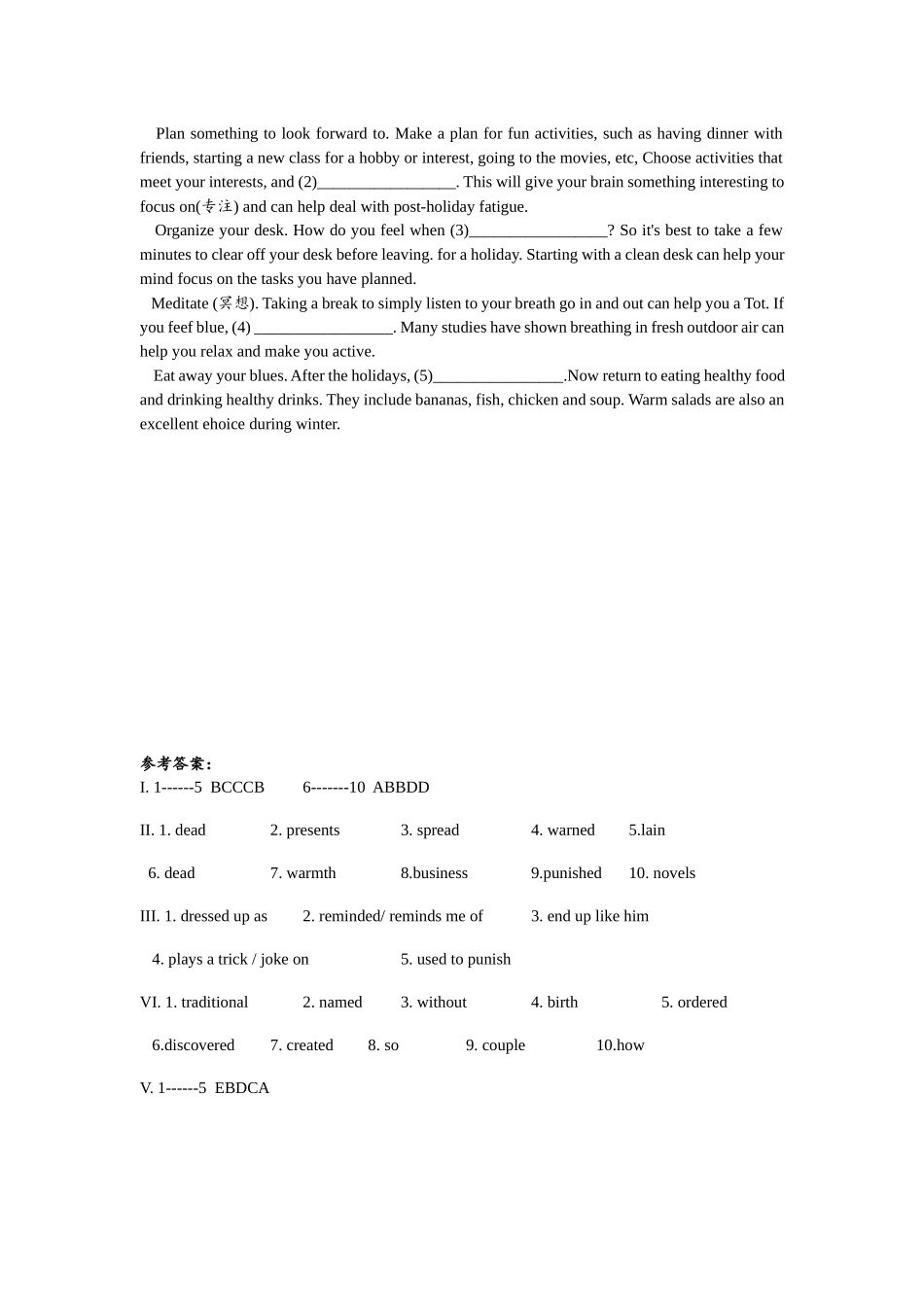 Plan something to look forward to. Make a plan for fun activities, such as having dinner with friends, starting a new class for a hobby or interest, going to the movies, etc, Choose activities that meet your interests, and (2)_________________. This will give your brain something interesting to focus on(专注) and can help deal with post-holiday fatigue.

Organize your desk. How do you feel when (3)_________________? So it's best to take a few minutes to clear off your desk before leaving. for a holiday. Starting with a clean desk can help your mind focus on the tasks you have planned.

Meditate (冥想). Taking a break to simply listen to your breath go in and out can help you a Tot. If you feef blue, (4) _________________. Many studies have shown breathing in fresh outdoor air can help you relax and make you active.

Eat away your blues. After the holidays, (5)________________.Now return to eating healthy food and drinking healthy drinks. They include bananas, fish, chicken and soup. Warm salads are also an excellent ehoice during winter.

参考答案:
I. 1------5 BCCCB 6-------10 ABBDD

II. 1. dead 2. presents 3. spread 4. warned 5.lain

6. dead 7. warmth 8.business 9.punished 10. novels

III. 1. dressed up as 2. reminded/ reminds me of 3. end up like him

4. plays a trick / joke on 5. used to punish

VI. 1. traditional 2. named 3. without 4. birth 5. ordered

6.discovered 7. created 8. so 9. couple 10.how

V. 1------5 EBDCA